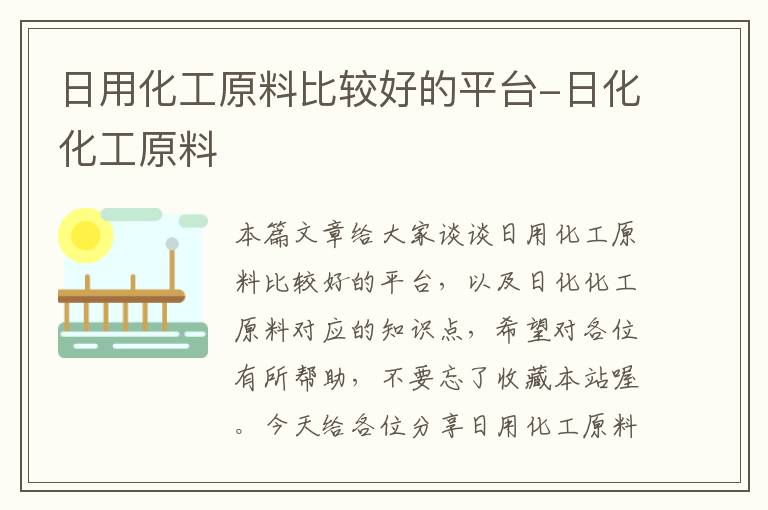 日用化工原料比较好的平台-日化化工原料

本篇文章给大家谈谈日用化工原料比较好的平台，以及日化化工原料对应的知识点，希望对各位有所帮助，不要忘了收藏本站喔。今天给各位分享日用化工原料